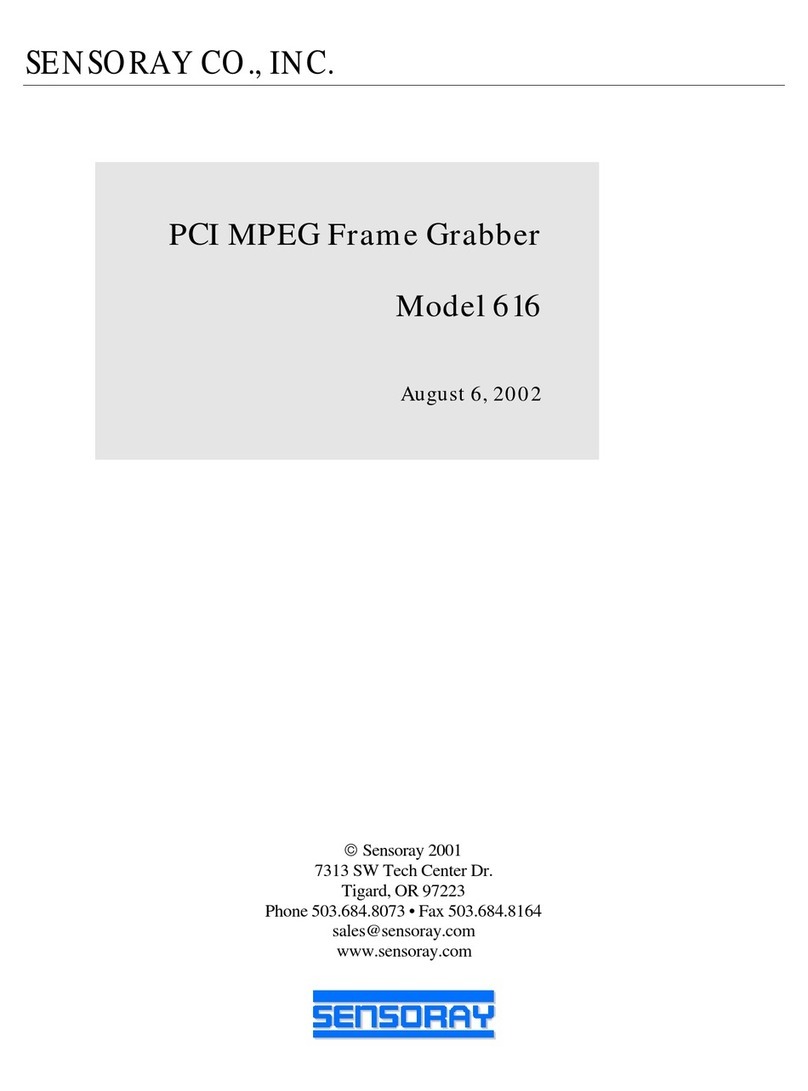 SENSORAY CO., INC.

PCI MPEG Frame Grabber

Model 616

August 6, 2002

© Sensoray 2001
7313 SW Tech Center Dr.
Tigard, OR 97223
Phone 503.684.8073 • Fax 503.684.8164
sales@sensoray.com
www.sensoray.com

SENSORAY